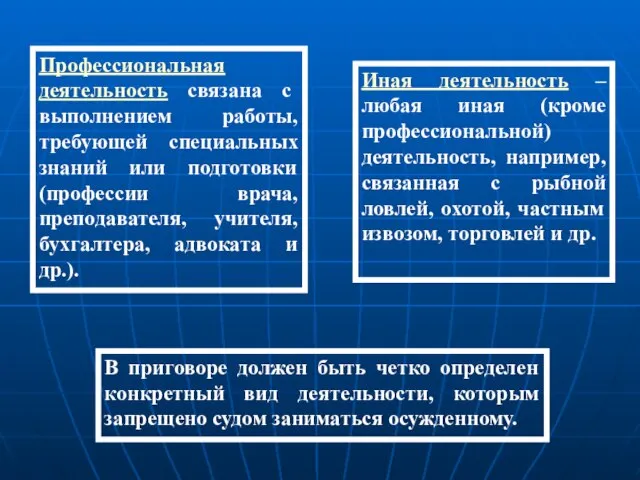 Профессиональная деятельность связана с выполнением работы, требующей специальных знаний или подготовки (профессии врача, преподавателя, учителя, бухгалтера, адвоката и др.).

Иная деятельность – любая иная (кроме профессиональной) деятельность, например, связанная с рыбной ловлей, охотой, частным извозом, торговлей и др.

В приговоре должен быть четко определен конкретный вид деятельности, которым запрещено судом заниматься осужденному.